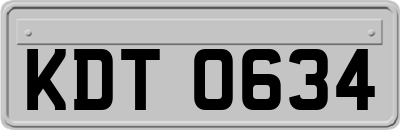 KDT 0634